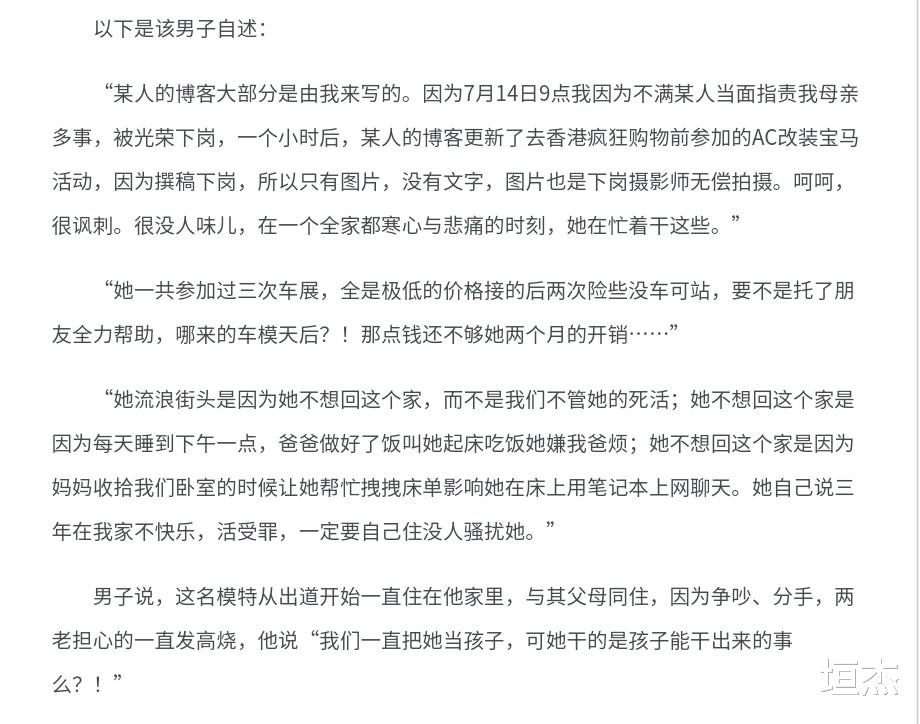 以下是该男子自述：

“某人的博客大部分是由我来写的。因为7月14日9点我因为不满某人当面指责我母亲多事，被光荣下岗，一个小时后，某人的博客更新了去香港疯狂购物前参加的AC改装宝马活动，因为撰稿下岗，所以只有图片，没有文字，图片也是下岗摄影师无偿拍摄。呵呵，很讽刺。很没人味儿，在一个全家都寒心与悲痛的时刻，她在忙着干这些。”

“她一共参加过三次车展，全是极低的价格接的后两次险些没车可站，要不是托了朋友全力帮助，哪来的车模天后？！那点钱还不够她两个月的开销……”

“她流浪街头是因为她不想回这个家，而不是我们不管她的死活；她不想回这个家是因为每天睡到下午一点，爸爸做好了饭叫她起床吃饭她嫌我爸烦；她不想回这个家是因为妈妈收拾我们卧室的时候让她帮忙拽拽床单影响她在床上用笔记本上网聊天。她自己说三年在我家不快乐，活受罪，一定要自己住没人骚扰她。”

男子说，这名模特从出道开始一直住在他家里，与其父母同住，因为争吵、分手，两老担心的一直发高烧，他说“我们一直把她当孩子，可她干的是孩子能干出来的事么？！”

垣杰